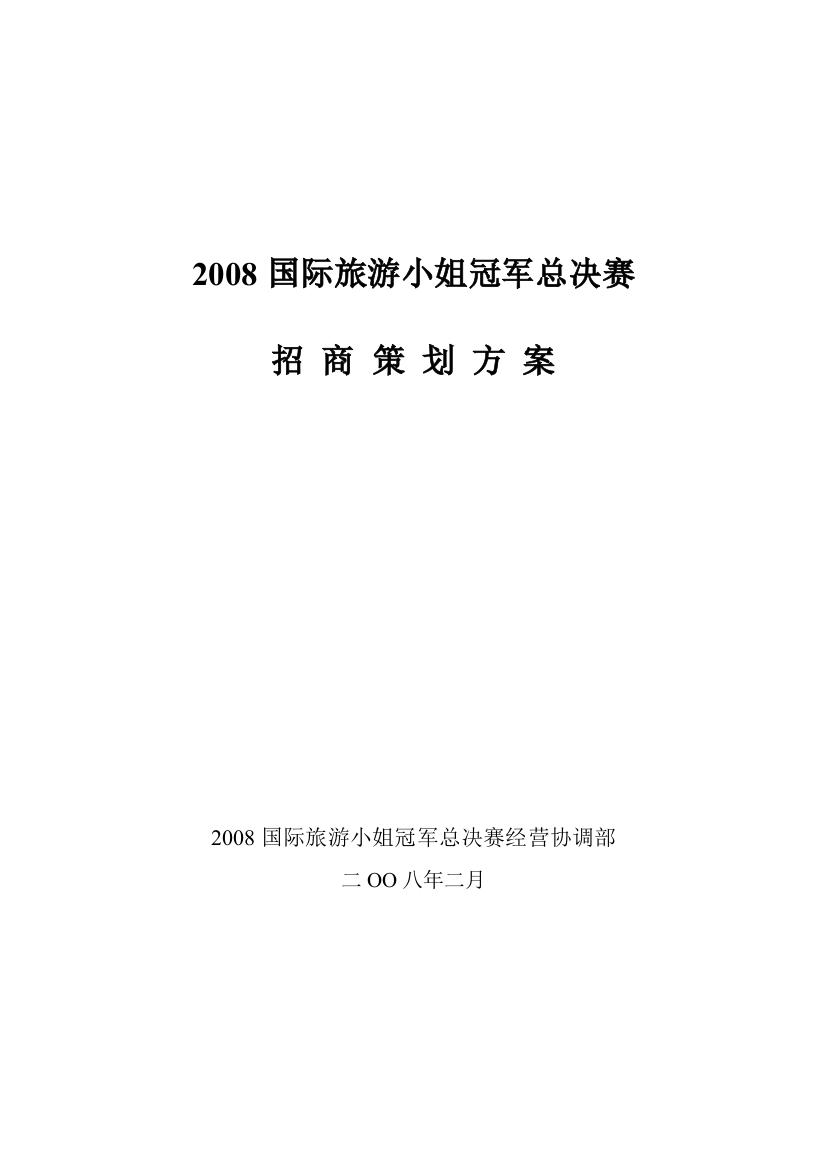 2008 国际旅游小姐冠军总决赛

招 商 策 划 方 案

2008 国际旅游小姐冠军总决赛经营协调部

二 OO 八年二月